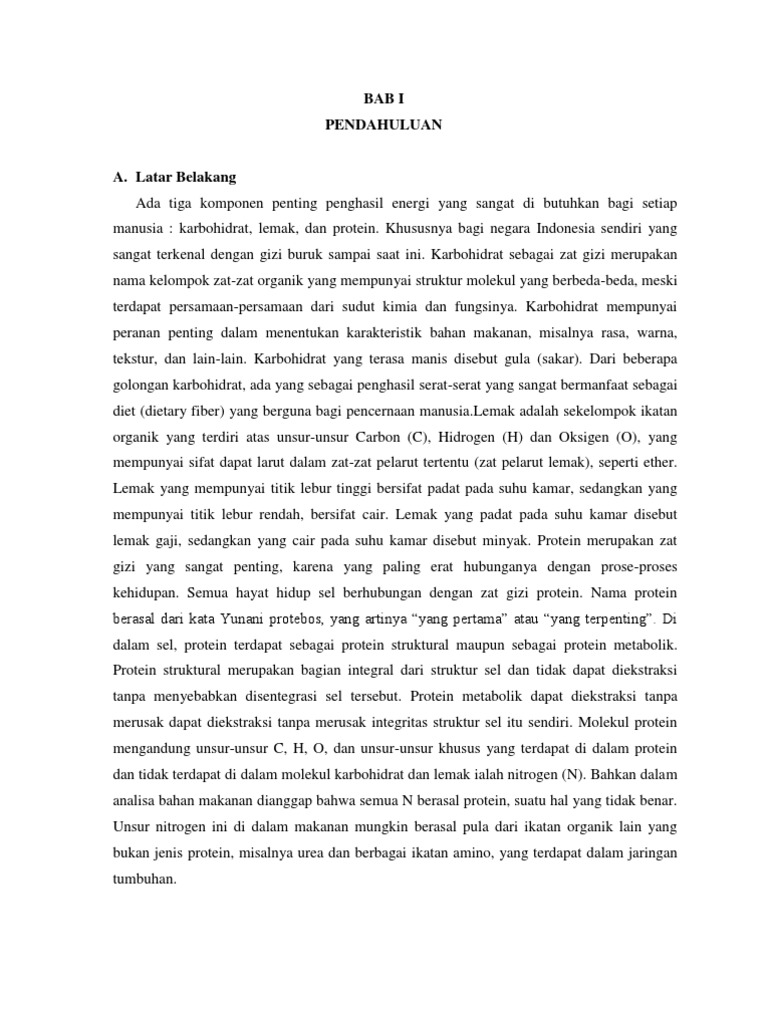 BAB I
PENDAHULUAN

A. Latar Belakang

Ada tiga komponen penting penghasil energi yang sangat di butuhkan bagi setiap manusia : karbohidrat, lemak, dan protein. Khususnya bagi negara Indonesia sendiri yang sangat terkenal dengan gizi buruk sampai saat ini. Karbohidrat sebagai zat gizi merupakan nama kelompok zat-zat organik yang mempunyai struktur molekul yang berbeda-beda, meski terdapat persamaan-persamaan dari sudut kimia dan fungsinya. Karbohidrat mempunyai peranan penting dalam menentukan karakteristik bahan makanan, misalnya rasa, warna, tekstur, dan lain-lain. Karbohidrat yang terasa manis disebut gula (sakar). Dari beberapa golongan karbohidrat, ada yang sebagai penghasil serat-serat yang sangat bermanfaat sebagai diet (dietary fiber) yang berguna bagi pencernaan manusia.Lemak adalah sekelompok ikatan organik yang terdiri atas unsur-unsur Carbon (C), Hidrogen (H) dan Oksigen (O), yang mempunyai sifat dapat larut dalam zat-zat pelarut tertentu (zat pelarut lemak), seperti ether. Lemak yang mempunyai titik lebur tinggi bersifat padat pada suhu kamar, sedangkan yang mempunyai titik lebur rendah, bersifat cair. Lemak yang padat pada suhu kamar disebut lemak gaji, sedangkan yang cair pada suhu kamar disebut minyak. Protein merupakan zat gizi yang sangat penting, karena yang paling erat hubunganya dengan prose-proses kehidupan. Semua hayat hidup sel berhubungan dengan zat gizi protein. Nama protein berasal dari kata Yunani protebos, yang artinya “yang pertama” atau “yang terpenting”. Di dalam sel, protein terdapat sebagai protein struktural maupun sebagai protein metabolik. Protein struktural merupakan bagian integral dari struktur sel dan tidak dapat diekstraksi tanpa menyebabkan disentegrasi sel tersebut. Protein metabolik dapat diekstraksi tanpa merusak dapat diekstraksi tanpa merusak integritas struktur sel itu sendiri. Molekul protein mengandung unsur-unsur C, H, O, dan unsur-unsur khusus yang terdapat di dalam protein dan tidak terdapat di dalam molekul karbohidrat dan lemak ialah nitrogen (N). Bahkan dalam analisa bahan makanan dianggap bahwa semua N berasal protein, suatu hal yang tidak benar. Unsur nitrogen ini di dalam makanan mungkin berasal pula dari ikatan organik lain yang bukan jenis protein, misalnya urea dan berbagai ikatan amino, yang terdapat dalam jaringan tumbuhan.